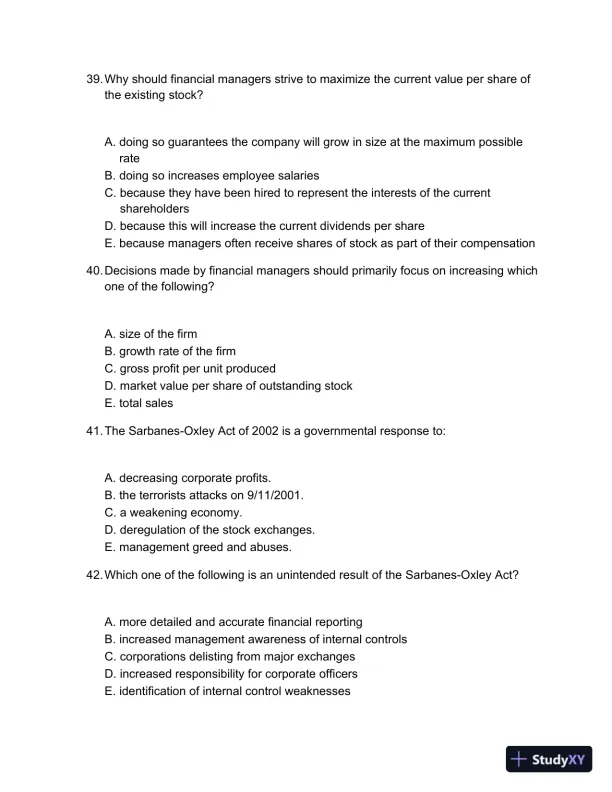 39. Why should financial managers strive to maximize the current value per share of the existing stock?

A. doing so guarantees the company will grow in size at the maximum possible rate
B. doing so increases employee salaries
C. because they have been hired to represent the interests of the current shareholders
D. because this will increase the current dividends per share
E. because managers often receive shares of stock as part of their compensation

40. Decisions made by financial managers should primarily focus on increasing which one of the following?

A. size of the firm
B. growth rate of the firm
C. gross profit per unit produced
D. market value per share of outstanding stock
E. total sales

41. The Sarbanes-Oxley Act of 2002 is a governmental response to:

A. decreasing corporate profits.
B. the terrorists attacks on 9/11/2001.
C. a weakening economy.
D. deregulation of the stock exchanges.
E. management greed and abuses.

42. Which one of the following is an unintended result of the Sarbanes-Oxley Act?

A. more detailed and accurate financial reporting
B. increased management awareness of internal controls
C. corporations delisting from major exchanges
D. increased responsibility for corporate officers
E. identification of internal control weaknesses

StudyXY